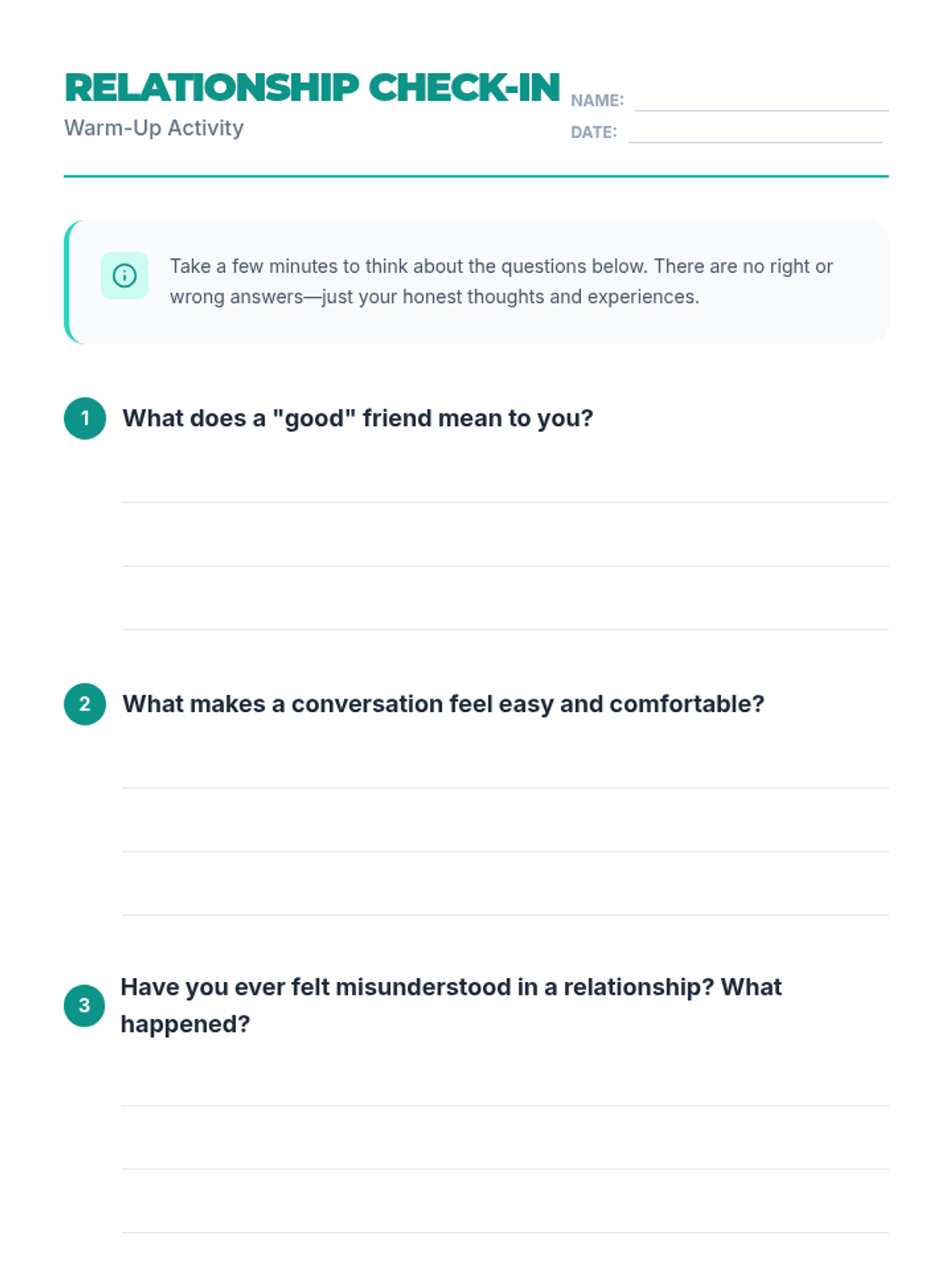 RELATIONSHIP CHECK-IN
Warm-Up Activity

NAME: ____
DATE: ____

Take a few minutes to think about the questions below. There are no right or wrong answers—just your honest thoughts and experiences.

1 What does a "good" friend mean to you?

____
____
____

2 What makes a conversation feel easy and comfortable?

____
____
____

3 Have you ever felt misunderstood in a relationship? What happened?

____
____
____